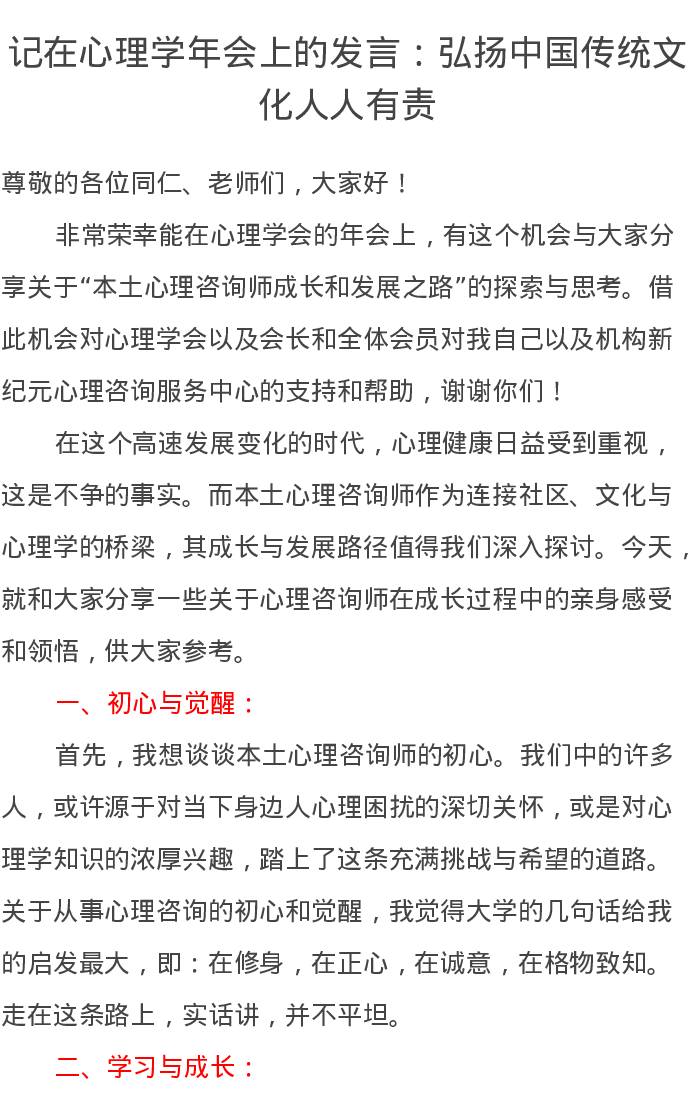 记在心理学年会上的发言：弘扬中国传统文化人人有责

尊敬的各位同仁、老师们，大家好！

非常荣幸能在心理学会的年会上，有这个机会与大家分享关于“本土心理咨询师成长和发展之路”的探索与思考。借此机会对心理学会以及会长和全体会员对我自己以及机构新纪元心理咨询服务中心的支持和帮助，谢谢你们！

在这个高速发展变化的时代，心理健康日益受到重视，这是不争的事实。而本土心理咨询师作为连接社区、文化与心理学的桥梁，其成长与发展路径值得我们深入探讨。今天，就和大家分享一些关于心理咨询师在成长过程中的亲身感受和领悟，供大家参考。

一、初心与觉醒：

首先，我想谈谈本土心理咨询师的初心。我们中的许多人，或许源于对当下身边人心理困扰的深切关怀，或是对心理学知识的浓厚兴趣，踏上了这条充满挑战与希望的道路。关于从事心理咨询的初心和觉醒，我觉得大学的几句话给我的启发最大，即：在修身，在正心，在诚意，在格物致知。走在这条路上，实话讲，并不平坦。

二、学习与成长：